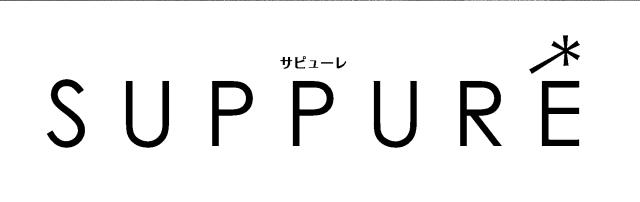 サピューレ

SUPPURÉ